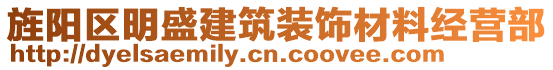 旌阳区明盛建筑装饰材料经营部
http://dyelsaemily.cn.coovee.com